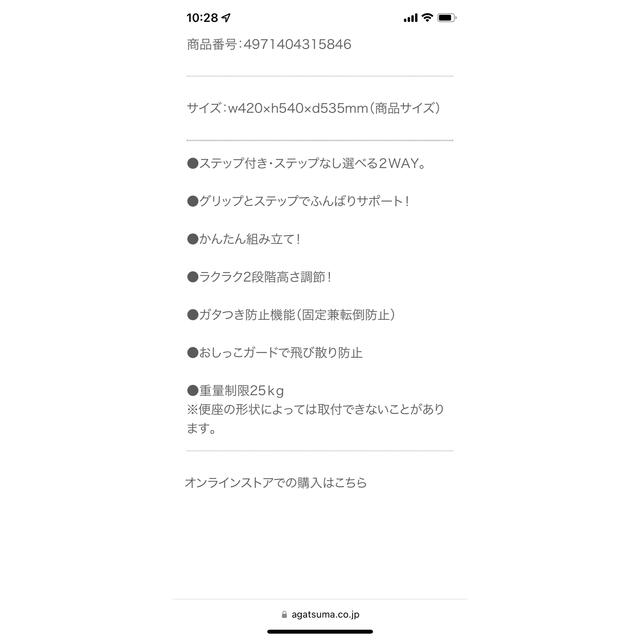 10:28

商品番号:4971404315846

サイズ:w420×h540×d535mm(商品サイズ)

●ステップ付き・ステップなし選べる2WAY。

●グリップとステップでふんばりサポート!

●かんたん組み立て!

●ラクラク2段階高さ調節!

●ガタつき防止機能(固定兼転倒防止)

●おしっこガードで飛び散り防止

●重量制限25kg
※便座の形状によっては取付できないことがあります。

オンラインストアでの購入はこちら

agatsuma.co.jp